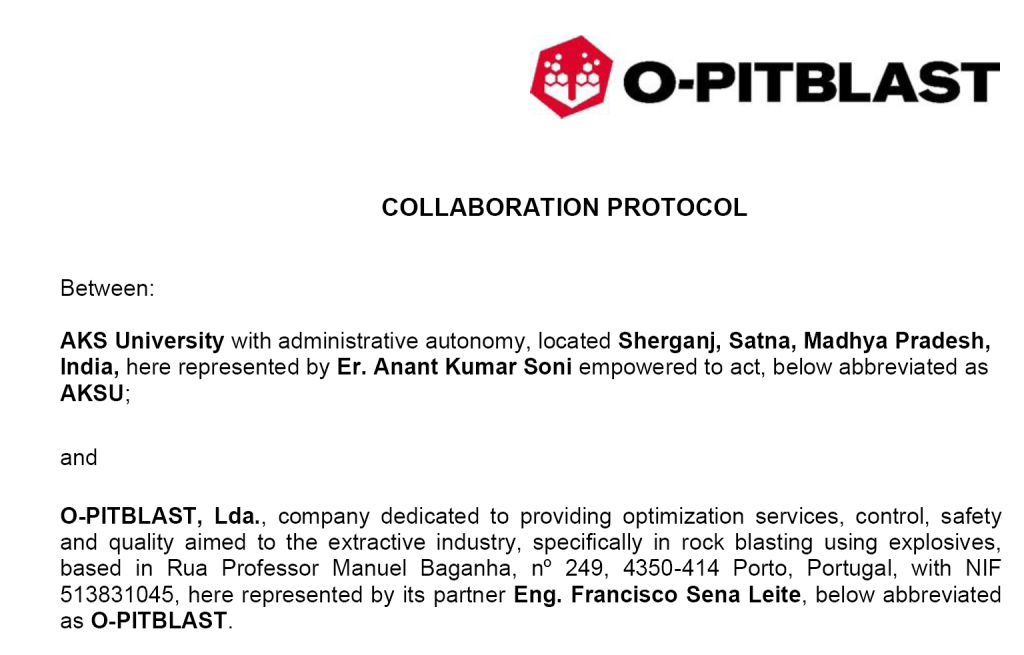 O-PITBLAST

COLLABORATION PROTOCOL

Between:

AKS University with administrative autonomy, located Sherganj, Satna, Madhya Pradesh, India, here represented by Er. Anant Kumar Soni empowered to act, below abbreviated as AKSU;

and

O-PITBLAST, Lda., company dedicated to providing optimization services, control, safety and quality aimed to the extractive industry, specifically in rock blasting using explosives, based in Rua Professor Manuel Baganha, nº 249, 4350-414 Porto, Portugal, with NIF 513831045, here represented by its partner Eng. Francisco Sena Leite, below abbreviated as O-PITBLAST.